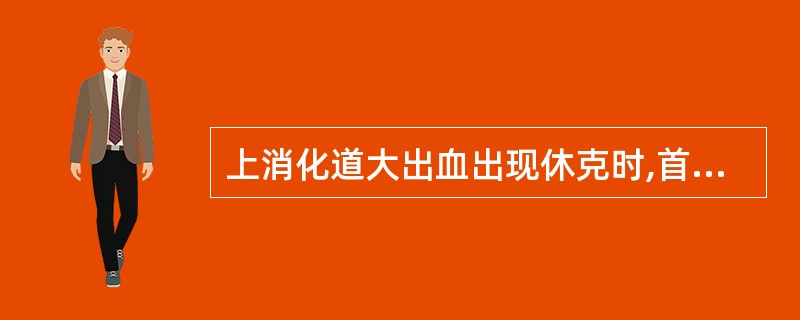 上消化道大出血出现休克时,首...